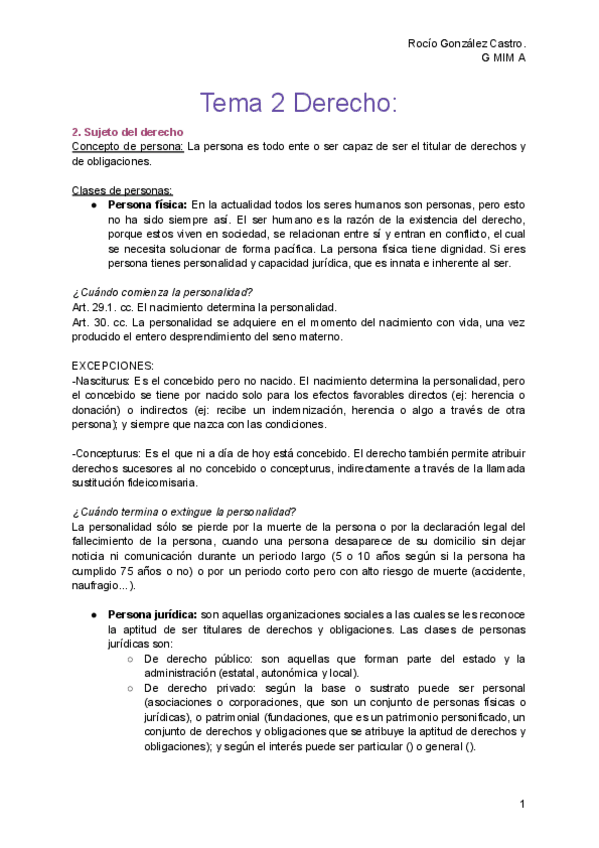 Rocío González Castro.
G MIM A

Tema 2 Derecho:

2. Sujeto del derecho
Concepto de persona: La persona es todo ente o ser capaz de ser el titular de derechos y de obligaciones.

Clases de personas:
● Persona física: En la actualidad todos los seres humanos son personas, pero esto no ha sido siempre así. El ser humano es la razón de la existencia del derecho, porque estos viven en sociedad, se relacionan entre sí y entran en conflicto, el cual se necesita solucionar de forma pacífica. La persona física tiene dignidad. Si eres persona tienes personalidad y capacidad jurídica, que es innata e inherente al ser.

¿Cuándo comienza la personalidad?
Art. 29.1. cc. El nacimiento determina la personalidad.
Art. 30. cc. La personalidad se adquiere en el momento del nacimiento con vida, una vez producido el entero desprendimiento del seno materno.

EXCEPCIONES:
-Nasciturus: Es el concebido pero no nacido. El nacimiento determina la personalidad, pero el concebido se tiene por nacido solo para los efectos favorables directos (ej: herencia o donación) o indirectos (ej: recibe un indemnización, herencia o algo a través de otra persona); y siempre que nazca con las condiciones.

-Concepturus: Es el que ni a día de hoy está concebido. El derecho también permite atribuir derechos sucesores al no concebido o concepturus, indirectamente a través de la llamada sustitución fideicomisaria.

¿Cuándo termina o extingue la personalidad?
La personalidad sólo se pierde por la muerte de la persona o por la declaración legal del fallecimiento de la persona, cuando una persona desaparece de su domicilio sin dejar noticia ni comunicación durante un periodo largo (5 o 10 años según si la persona ha cumplido 75 años o no) o por un periodo corto pero con alto riesgo de muerte (accidente, naufragio...).

● Persona jurídica: son aquellas organizaciones sociales a las cuales se les reconoce la aptitud de ser titulares de derechos y obligaciones. Las clases de personas jurídicas son:
○ De derecho público: son aquellas que forman parte del estado y la administración (estatal, autonómica y local).
○ De derecho privado: según la base o sustrato puede ser personal (asociaciones o corporaciones, que son un conjunto de personas físicas o jurídicas), o patrimonial (fundaciones, que es un patrimonio personificado, un conjunto de derechos y obligaciones que se atribuye la aptitud de derechos y obligaciones); y según el interés puede ser particular () o general ().

1